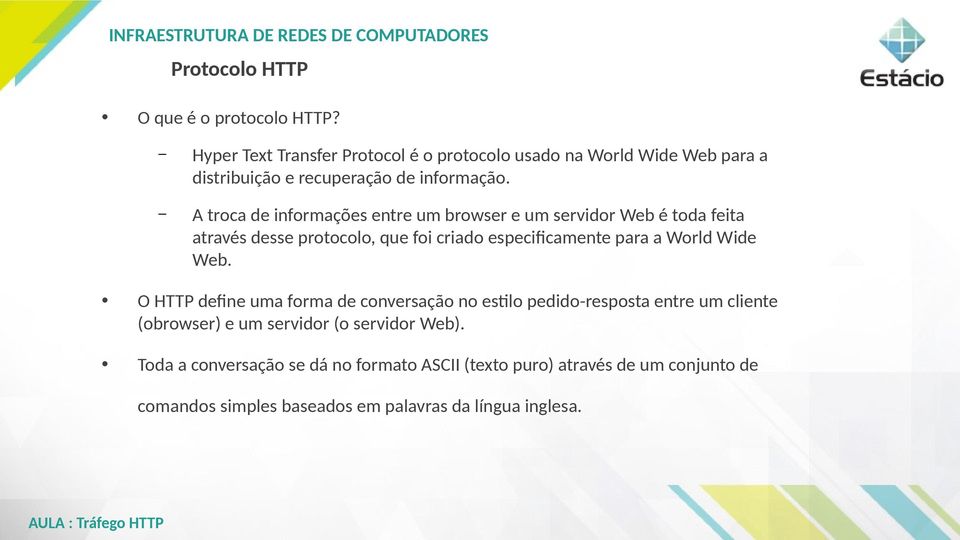 INFRAESTRUTURA DE REDES DE COMPUTADORES

Protocolo HTTP

Estácio

• O que é o protocolo HTTP?

− Hyper Text Transfer Protocol é o protocolo usado na World Wide Web para a distribuição e recuperação de informação.

− A troca de informações entre um browser e um servidor Web é toda feita através desse protocolo, que foi criado especificamente para a World Wide Web.

• O HTTP define uma forma de conversação no estilo pedido-resposta entre um cliente (obrowser) e um servidor (o servidor Web).

• Toda a conversação se dá no formato ASCII (texto puro) através de um conjunto de

comandos simples baseados em palavras da língua inglesa.

AULA : Tráfego HTTP